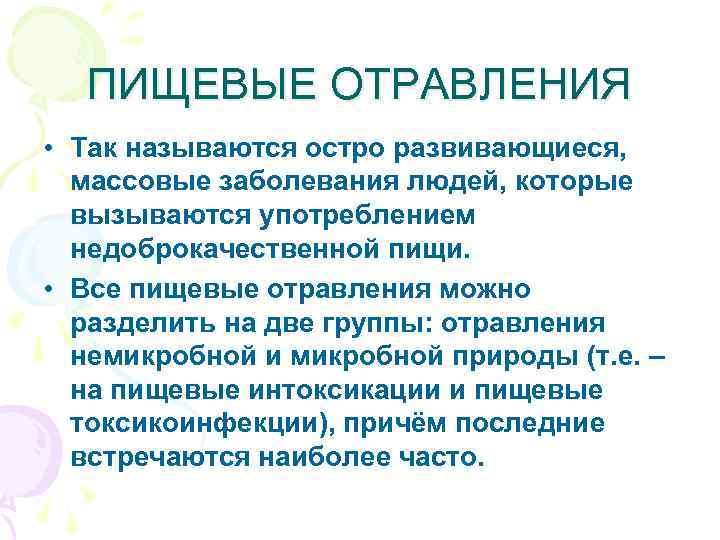 ПИЩЕВЫЕ ОТРАВЛЕНИЯ

• Так называются остро развивающиеся, массовые заболевания людей, которые вызываются употреблением недоброкачественной пищи.

• Все пищевые отравления можно разделить на две группы: отравления немикробной и микробной природы (т.е. – на пищевые интоксикации и пищевые токсикоинфекции), причём последние встречаются наиболее часто.